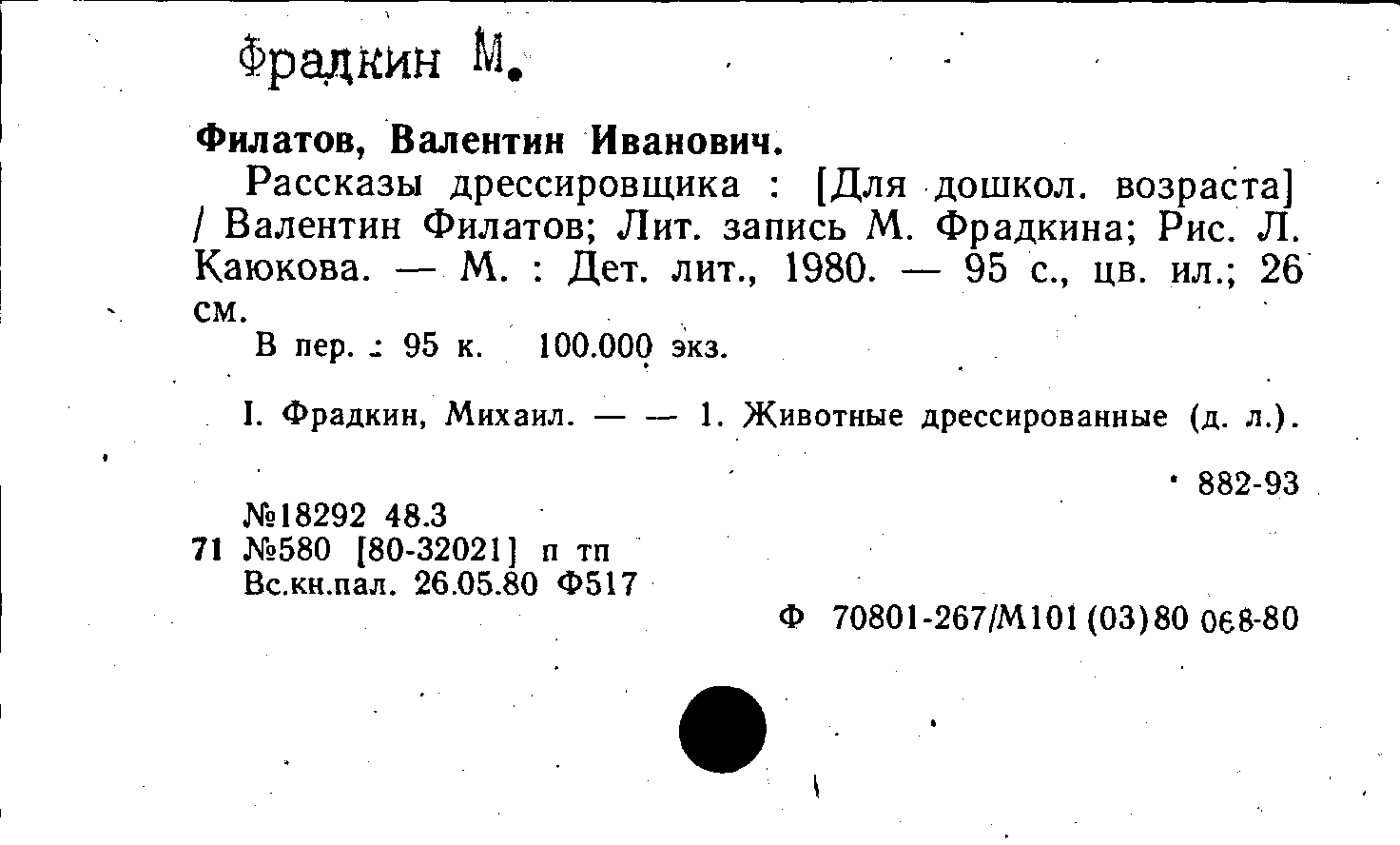 Фрадкин М.

Филатов, Валентин Иванович.

Рассказы дрессировщика : [Для дошкол. возраста] / Валентин Филатов; Лит. запись М. Фрадкина; Рис. Л. Каюкова. — М. : Дет. лит., 1980. — 95 с., цв. ил.; 26 см.

В пер. : 95 к. 100.000 экз.

I. Фрадкин, Михаил. — — 1. Животные дрессированные (д. л.).

882-93

№18292 48.3
71 №580 [80-32021] п тп
Вс.кн.пал. 26.05.80 Ф517

Ф 70801-267/М101(03)80 068-80